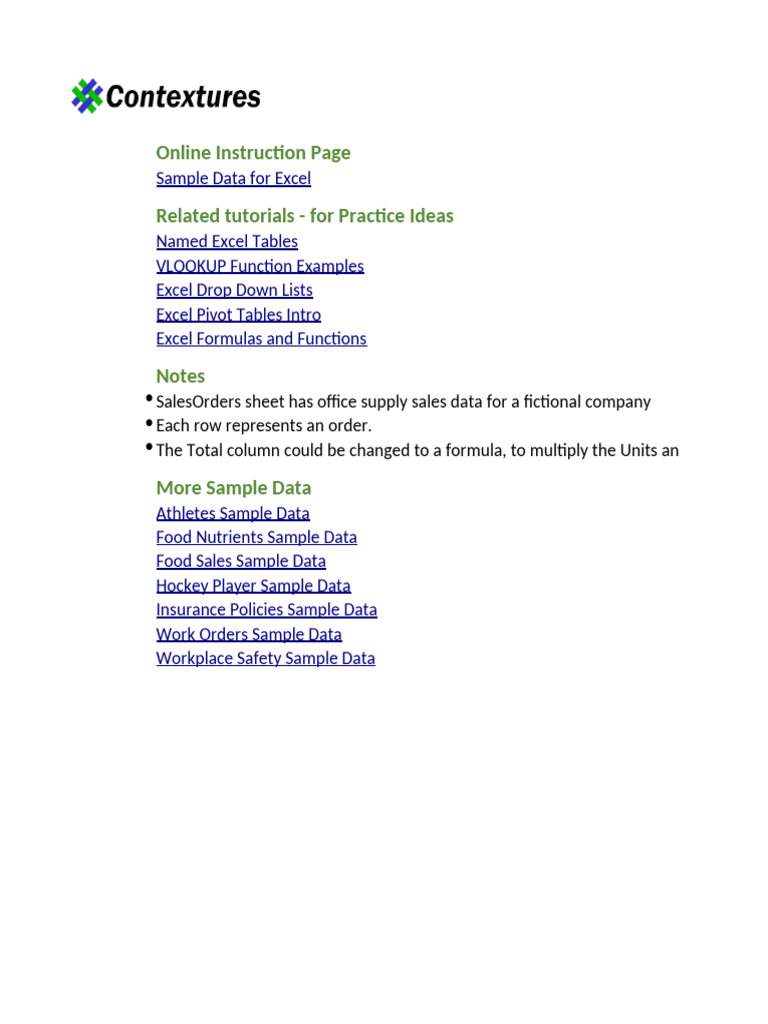 Contextures

Online Instruction Page
Sample Data for Excel

Related tutorials - for Practice Ideas
Named Excel Tables
VLOOKUP Function Examples
Excel Drop Down Lists
Excel Pivot Tables Intro
Excel Formulas and Functions

Notes
• SalesOrders sheet has office supply sales data for a fictional company
• Each row represents an order.
• The Total column could be changed to a formula, to multiply the Units an

More Sample Data
Athletes Sample Data
Food Nutrients Sample Data
Food Sales Sample Data
Hockey Player Sample Data
Insurance Policies Sample Data
Work Orders Sample Data
Workplace Safety Sample Data